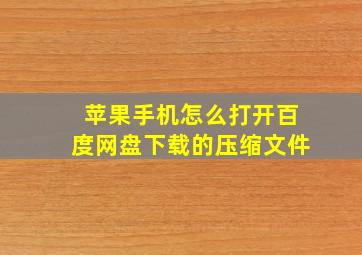 苹果手机怎么打开百度网盘下载的压缩文件